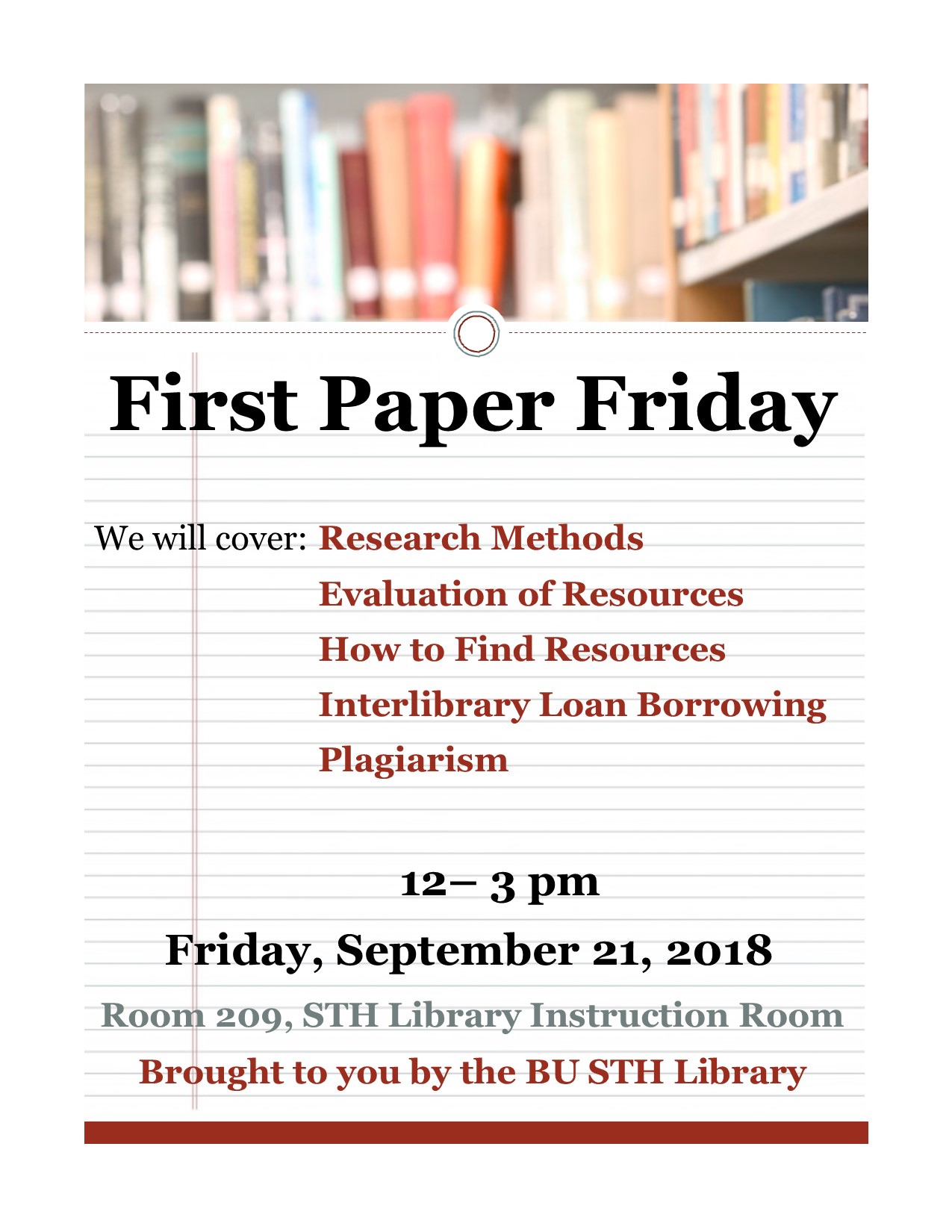 First Paper Friday

We will cover: Research Methods
Evaluation of Resources
How to Find Resources
Interlibrary Loan Borrowing
Plagiarism

12– 3 pm

Friday, September 21, 2018

Room 209, STH Library Instruction Room

Brought to you by the BU STH Library